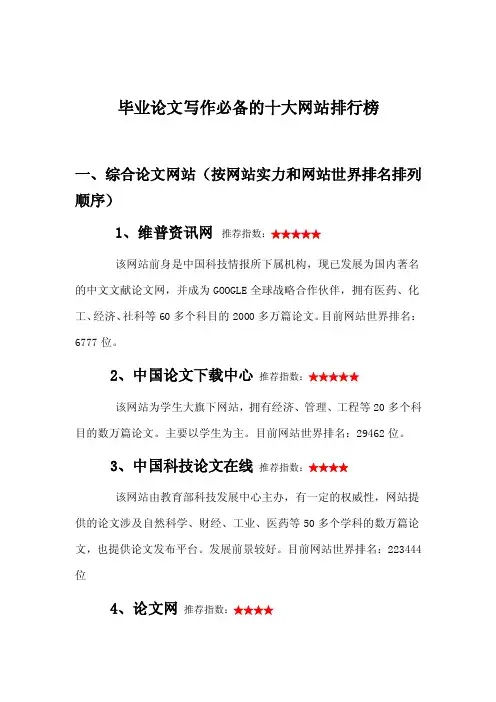 毕业论文写作必备的十大网站排行榜

一、综合论文网站（按网站实力和网站世界排名排列顺序）

1、维普资讯网 推荐指数：★★★★★

该网站前身是中国科技情报所下属机构，现已发展为国内著名的中文文献论文网，并成为GOOGLE全球战略合作伙伴，拥有医药、化工、经济、社科等60多个科目的2000多万篇论文。目前网站世界排名：6777位。

2、中国论文下载中心 推荐指数：★★★★★

该网站为学生大旗下网站，拥有经济、管理、工程等20多个科目的数万篇论文。主要以学生为主。目前网站世界排名：29462位。

3、中国科技论文在线 推荐指数：★★★★

该网站由教育部科技发展中心主办，有一定的权威性，网站提供的论文涉及自然科学、财经、工业、医药等50多个学科的数万篇论文，也提供论文发布平台。发展前景较好。目前网站世界排名：223444位

4、论文网 推荐指数：★★★★